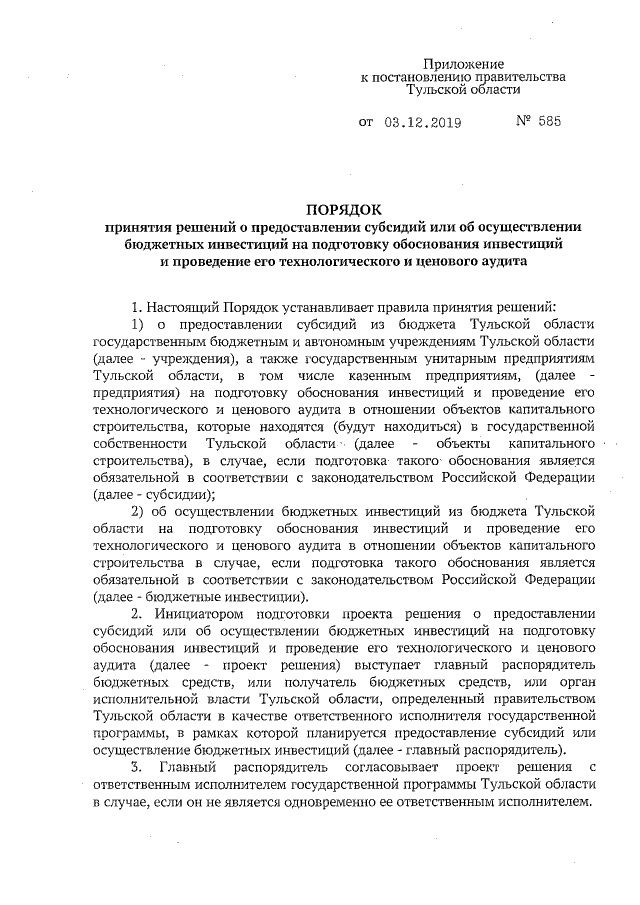 Приложение
к постановлению правительства
Тульской области

от 03.12.2019 № 585

ПОРЯДОК
принятия решений о предоставлении субсидий или об осуществлении бюджетных инвестиций на подготовку обоснования инвестиций и проведение его технологического и ценового аудита

1. Настоящий Порядок устанавливает правила принятия решений:

1) о предоставлении субсидий из бюджета Тульской области государственным бюджетным и автономным учреждениям Тульской области (далее - учреждения), а также государственным унитарным предприятиям Тульской области, в том числе казенным предприятиям, (далее - предприятия) на подготовку обоснования инвестиций и проведение его технологического и ценового аудита в отношении объектов капитального строительства, которые находятся (будут находиться) в государственной собственности Тульской области (далее - объекты капитального строительства), в случае, если подготовка такого обоснования является обязательной в соответствии с законодательством Российской Федерации (далее - субсидии);

2) об осуществлении бюджетных инвестиций из бюджета Тульской области на подготовку обоснования инвестиций и проведение его технологического и ценового аудита в отношении объектов капитального строительства в случае, если подготовка такого обоснования является обязательной в соответствии с законодательством Российской Федерации (далее - бюджетные инвестиции).

2. Инициатором подготовки проекта решения о предоставлении субсидий или об осуществлении бюджетных инвестиций на подготовку обоснования инвестиций и проведение его технологического и ценового аудита (далее - проект решения) выступает главный распорядитель бюджетных средств, или получатель бюджетных средств, или орган исполнительной власти Тульской области, определенный правительством Тульской области в качестве ответственного исполнителя государственной программы, в рамках которой планируется предоставление субсидий или осуществление бюджетных инвестиций (далее - главный распорядитель).

3. Главный распорядитель согласовывает проект решения с ответственным исполнителем государственной программы Тульской области в случае, если он не является одновременно ее ответственным исполнителем.